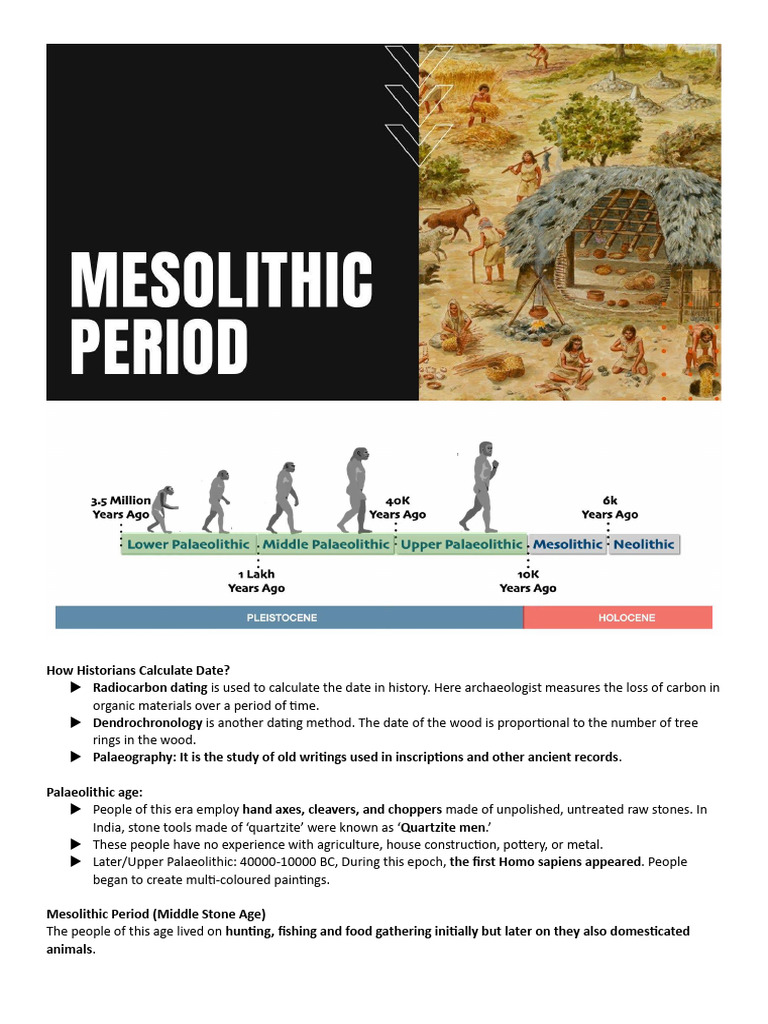 MESOLITHIC PERIOD

3.5 Million Years Ago

40K Years Ago

6k Years Ago

Lower Palaeolithic Middle Palaeolithic Upper Palaeolithic Mesolithic Neolithic

1 Lakh Years Ago

10K Years Ago

PLEISTOCENE

HOLOCENE

How Historians Calculate Date?

▶ Radiocarbon dating is used to calculate the date in history. Here archaeologist measures the loss of carbon in organic materials over a period of time.

▶ Dendrochronology is another dating method. The date of the wood is proportional to the number of tree rings in the wood.

▶ Palaeography: It is the study of old writings used in inscriptions and other ancient records.

Palaeolithic age:

▶ People of this era employ hand axes, cleavers, and choppers made of unpolished, untreated raw stones. In India, stone tools made of 'quartzite' were known as 'Quartzite men.'

▶ These people have no experience with agriculture, house construction, pottery, or metal.

▶ Later/Upper Palaeolithic: 40000-10000 BC, During this epoch, the first Homo sapiens appeared. People began to create multi-coloured paintings.

Mesolithic Period (Middle Stone Age)

The people of this age lived on hunting, fishing and food gathering initially but later on they also domesticated animals.